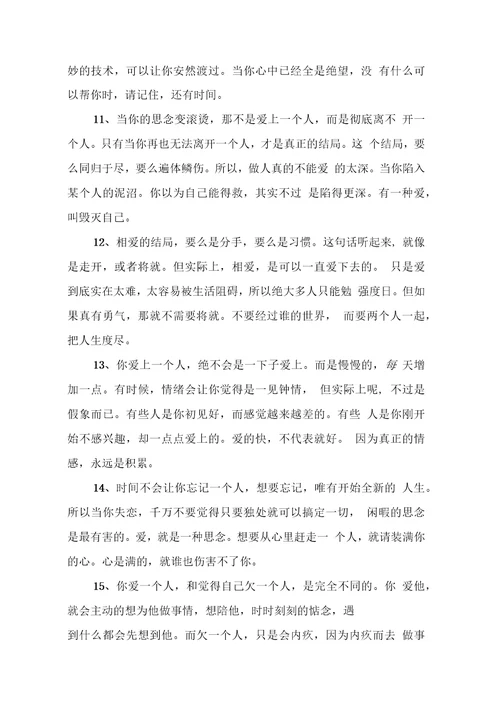 妙的技术，可以让你安然渡过。当你心中已经全是绝望，没 有什么可以帮你时，请记住，还有时间。

11、当你的思念变滚烫，那不是爱上一个人，而是彻底离不 开一个人。只有当你再也无法离开一个人，才是真正的结局。这 个结局，要么同归于尽，要么遍体鳞伤。所以，做人真的不能爱 的太深。当你陷入某个人的泥沼。你以为自己能得救，其实不过 是陷得更深。有一种爱，叫毁灭自己。

12、相爱的结局，要么是分手，要么是习惯。这句话听起来，就像是走开，或者将就。但实际上，相爱，是可以一直爱下去的。 只是爱到底实在太难，太容易被生活阻碍，所以绝大多人只能勉 强度日。但如果真有勇气，那就不需要将就。不要经过谁的世界， 而要两个人一起，把人生度尽。

13、你爱上一个人，绝不会是一下子爱上。而是慢慢的，每 天增加一点。有时候，情绪会让你觉得是一见钟情， 但实际上呢，不过是假象而已。有些人是你初见好，而感觉越来越差的。有些 人是你刚开始不感兴趣，却一点点爱上的。爱的快，不代表就好。 因为真正的情感，永远是积累。

14、时间不会让你忘记一个人，想要忘记，唯有开始全新的 人生。所以当你失恋，千万不要觉得只要独处就可以搞定一切， 闲暇的思念是最有害的。爱，就是一种思念。想要从心里赶走一 个人，就请装满你的心。心是满的，就谁也伤害不了你。

15、你爱一个人，和觉得自己欠一个人，是完全不同的。你 爱他，就会主动的想为他做事情，想陪他，时时刻刻的惦念，遇
到什么都会先想到他。而欠一个人，只是会内疚，因为内疚而去 做事